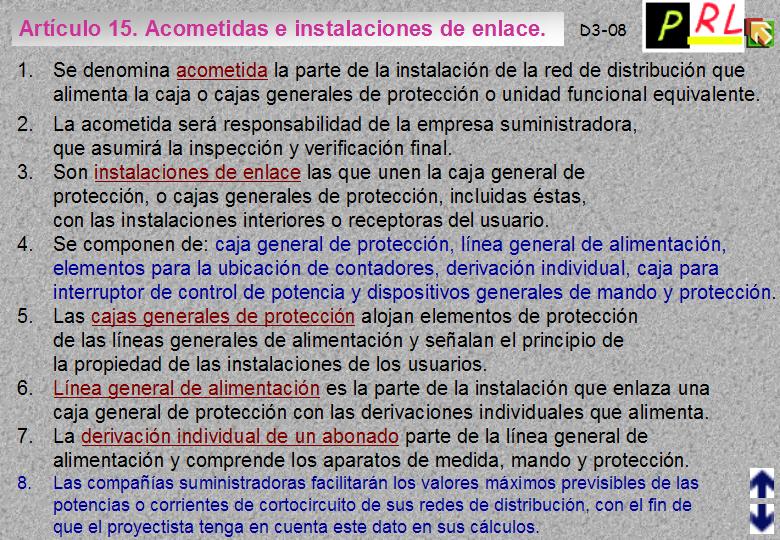 Artículo 15. Acometidas e instalaciones de enlace.

D3-08

PRL

1. Se denomina acometida la parte de la instalación de la red de distribución que alimenta la caja o cajas generales de protección o unidad funcional equivalente.

2. La acometida será responsabilidad de la empresa suministradora, que asumirá la inspección y verificación final.

3. Son instalaciones de enlace las que unen la caja general de protección, o cajas generales de protección, incluidas éstas, con las instalaciones interiores o receptoras del usuario.

4. Se componen de: caja general de protección, línea general de alimentación, elementos para la ubicación de contadores, derivación individual, caja para interruptor de control de potencia y dispositivos generales de mando y protección.

5. Las cajas generales de protección alojan elementos de protección de las líneas generales de alimentación y señalan el principio de la propiedad de las instalaciones de los usuarios.

6. Línea general de alimentación es la parte de la instalación que enlaza una caja general de protección con las derivaciones individuales que alimenta.

7. La derivación individual de un abonado parte de la línea general de alimentación y comprende los aparatos de medida, mando y protección.

8. Las compañías suministradoras facilitarán los valores máximos previsibles de las potencias o corrientes de cortocircuito de sus redes de distribución, con el fin de que el proyectista tenga en cuenta este dato en sus cálculos.